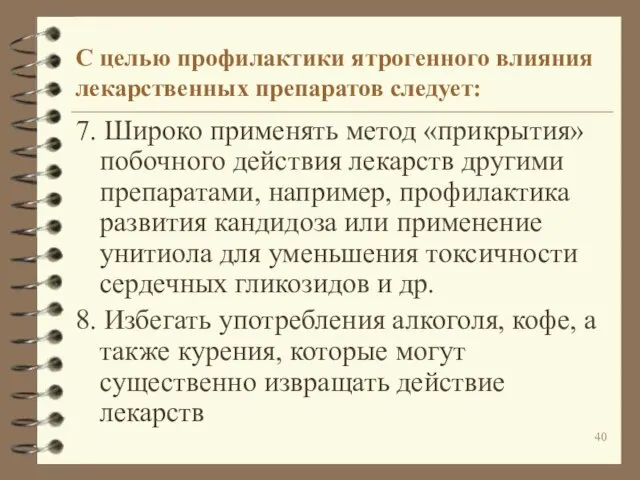 С целью профилактики ятрогенного влияния лекарственных препаратов следует:

7. Широко применять метод «прикрытия» побочного действия лекарств другими препаратами, например, профилактика развития кандидоза или применение унитиола для уменьшения токсичности сердечных гликозидов и др.

8. Избегать употребления алкоголя, кофе, а также курения, которые могут существенно извращать действие лекарств

40